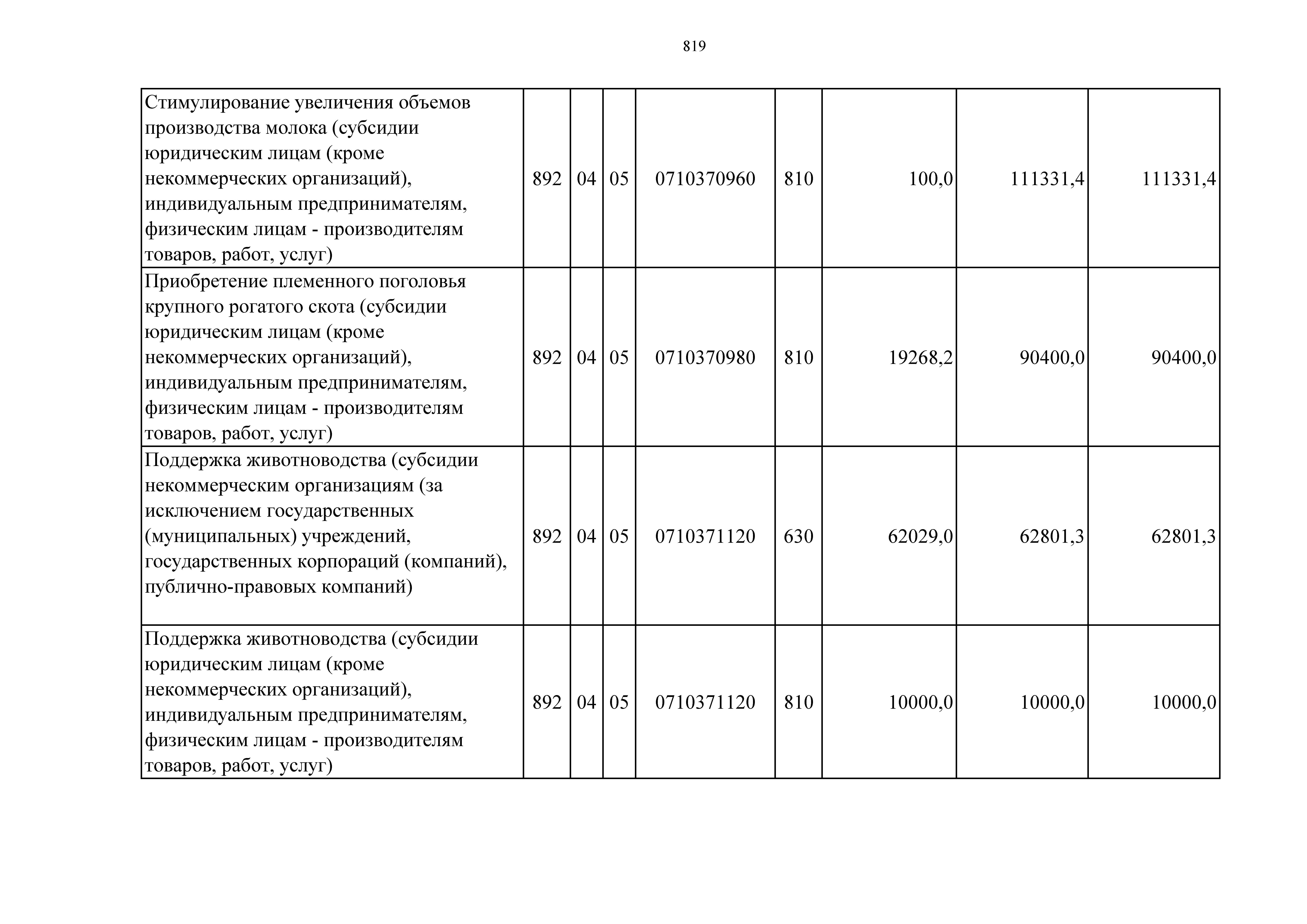 819

| | | | | | | | | |
|---|---|---|---|---|---|---|---|---|
| Стимулирование увеличения объемов производства молока (субсидии юридическим лицам (кроме некоммерческих организаций), индивидуальным предпринимателям, физическим лицам - производителям товаров, работ, услуг) | 892 | 04 | 05 | 0710370960 | 810 | 100,0 | 111331,4 | 111331,4 |
| Приобретение племенного поголовья крупного рогатого скота (субсидии юридическим лицам (кроме некоммерческих организаций), индивидуальным предпринимателям, физическим лицам - производителям товаров, работ, услуг) | 892 | 04 | 05 | 0710370980 | 810 | 19268,2 | 90400,0 | 90400,0 |
| Поддержка животноводства (субсидии некоммерческим организациям (за исключением государственных (муниципальных) учреждений, государственных корпораций (компаний), публично-правовых компаний) | 892 | 04 | 05 | 0710371120 | 630 | 62029,0 | 62801,3 | 62801,3 |
| Поддержка животноводства (субсидии юридическим лицам (кроме некоммерческих организаций), индивидуальным предпринимателям, физическим лицам - производителям товаров, работ, услуг) | 892 | 04 | 05 | 0710371120 | 810 | 10000,0 | 10000,0 | 10000,0 |